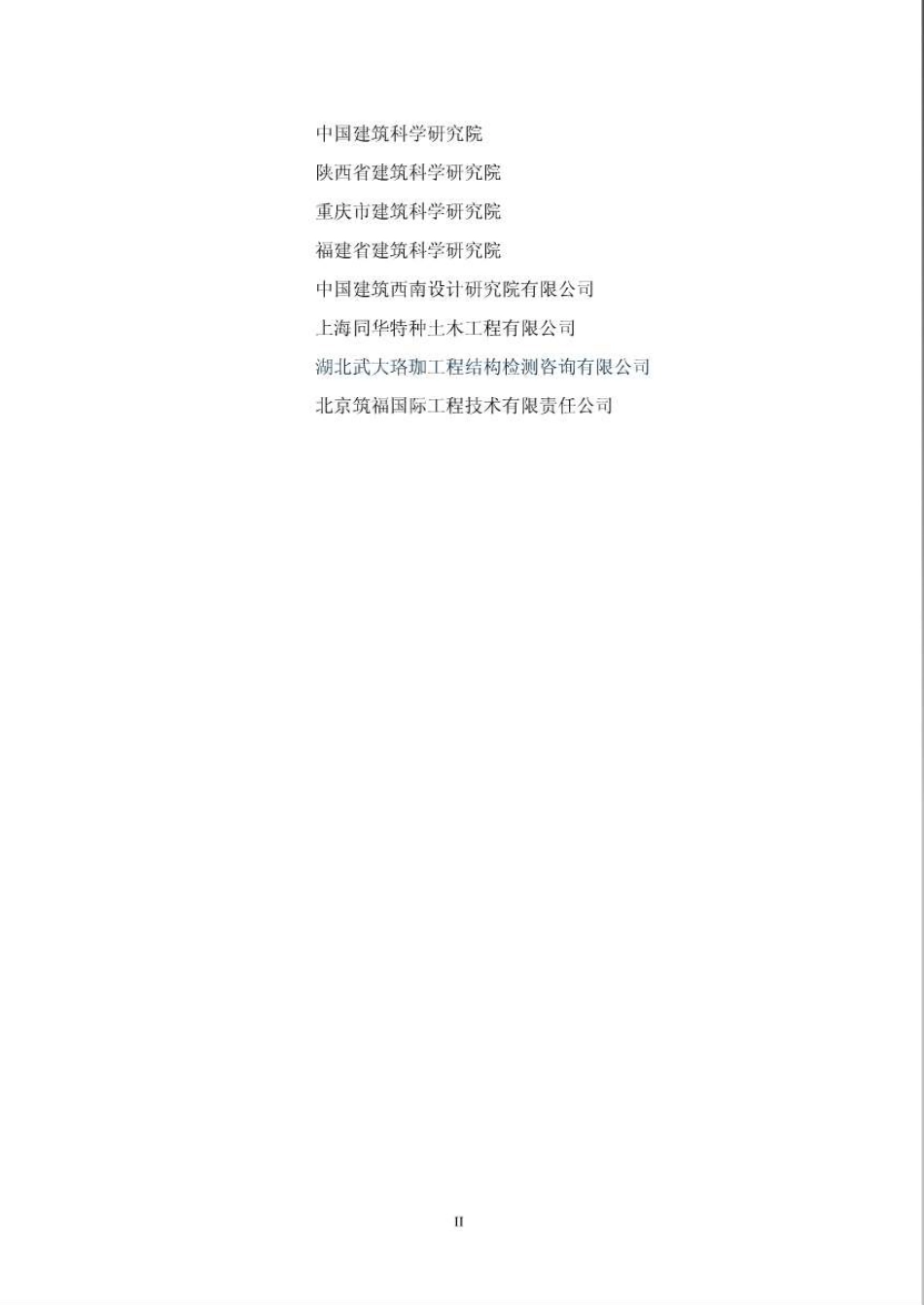 中国建筑科学研究院

陕西省建筑科学研究院

重庆市建筑科学研究院

福建省建筑科学研究院

中国建筑西南设计研究院有限公司

上海同华特种土木工程有限公司

湖北武大珞珈工程结构检测咨询有限公司

北京筑福国际工程技术有限责任公司

II